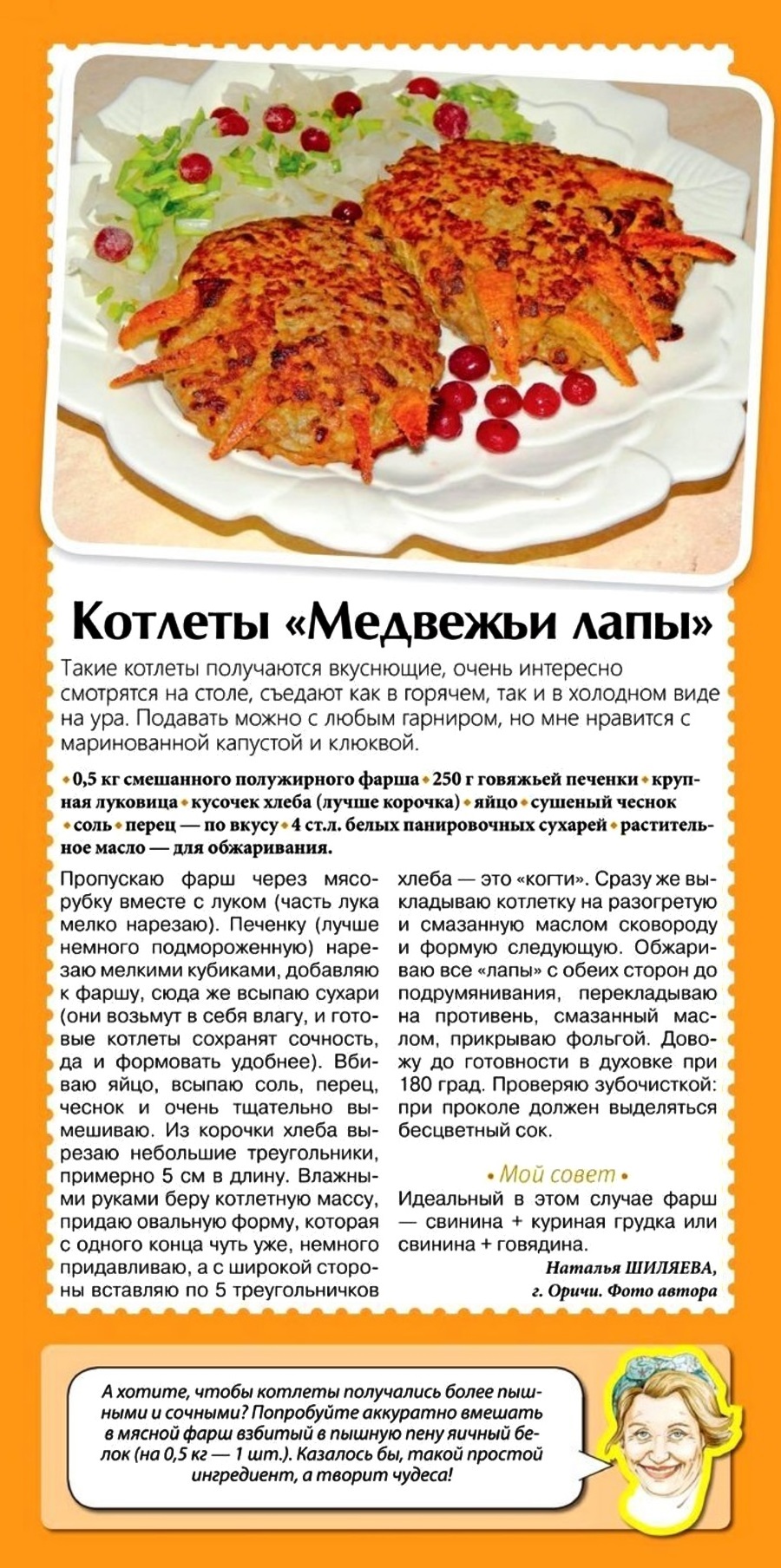 Котлеты «Медвежьи лапы»

Такие котлеты получаются вкуснющие, очень интересно смотрятся на столе, съедают как в горячем, так и в холодном виде на ура. Подавать можно с любым гарниром, но мне нравится с маринованной капустой и клюквой.

• 0,5 кг смешанного полужирного фарша • 250 г говяжьей печенки • крупная луковица • кусочек хлеба (лучше корочка) • яйцо • сушеный чеснок • соль • перец — по вкусу • 4 ст.л. белых панировочных сухарей • растительное масло — для обжаривания.

Пропускаю фарш через мясорубку вместе с луком (часть лука мелко нарезаю). Печенку (лучше немного подмороженную) нарезаю мелкими кубиками, добавляю к фаршу, сюда же всыпаю сухари (они возьмут в себя влагу, и готовые котлеты сохранят сочность, да и формовать удобнее). Вбиваю яйцо, всыпаю соль, перец, чеснок и очень тщательно вымешиваю. Из корочки хлеба вырезаю небольшие треугольники, примерно 5 см в длину. Влажными руками беру котлетную массу, придаю овальную форму, которая с одного конца чуть уже, немного придавливаю, а с широкой стороны вставляю по 5 треугольничков хлеба — это «когти». Сразу же выкладываю котлетку на разогретую и смазанную маслом сковороду и формую следующую. Обжариваю все «лапы» с обеих сторон до подрумянивания, перекладываю на противень, смазанный маслом, прикрываю фольгой. Довожу до готовности в духовке при 180 град. Проверяю зубочисткой: при проколе должен выделяться бесцветный сок.

• Мой совет •
Идеальный в этом случае фарш — свинина + куриная грудка или свинина + говядина.

Наталья ШИЛЯЕВА,
г. Оричи. Фото автора

А хотите, чтобы котлеты получались более пышными и сочными? Попробуйте аккуратно вмешать в мясной фарш взбитый в пышную пену яичный белок (на 0,5 кг — 1 шт.). Казалось бы, такой простой ингредиент, а творит чудеса!